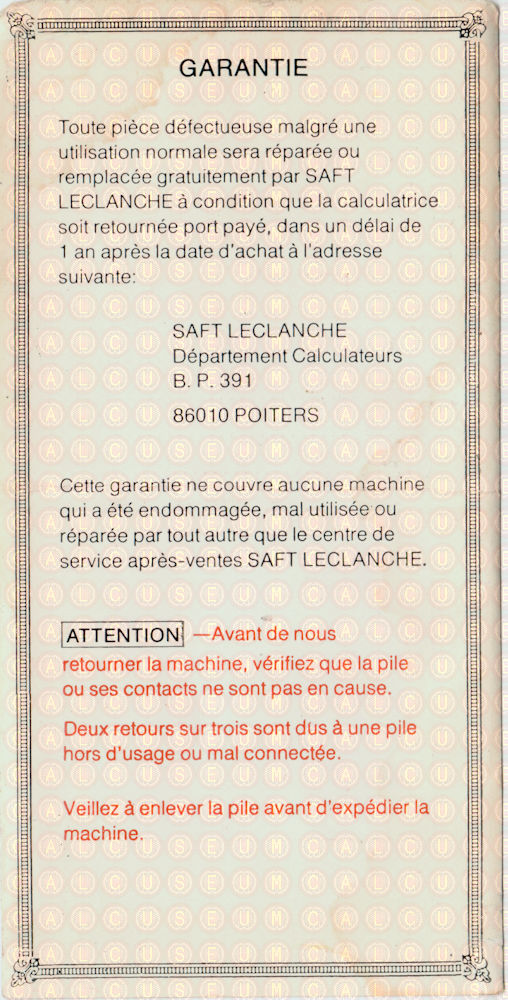 GARANTIE

Toute pièce défectueuse malgré une utilisation normale sera réparée ou remplacée gratuitement par SAFT LECLANCHE à condition que la calculatrice soit retournée port payé, dans un délai de 1 an après la date d'achat à l'adresse suivante:

SAFT LECLANCHE
Département Calculateurs
B. P. 391

86010 POITERS

Cette garantie ne couvre aucune machine qui a été endommagée, mal utilisée ou réparée par tout autre que le centre de service après-ventes SAFT LECLANCHE.

ATTENTION —Avant de nous retourner la machine, vérifiez que la pile ou ses contacts ne sont pas en cause.

Deux retours sur trois sont dus à une pile hors d'usage ou mal connectée.

Veillez à enlever la pile avant d'expédier la machine.